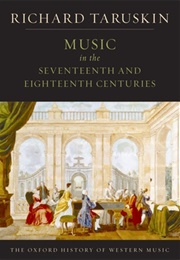 RICHARD TARUSKIN

MUSIC
in the
SEVENTEENTH AND
EIGHTEENTH CENTURIES

THE OXFORD HISTORY OF WESTERN MUSIC